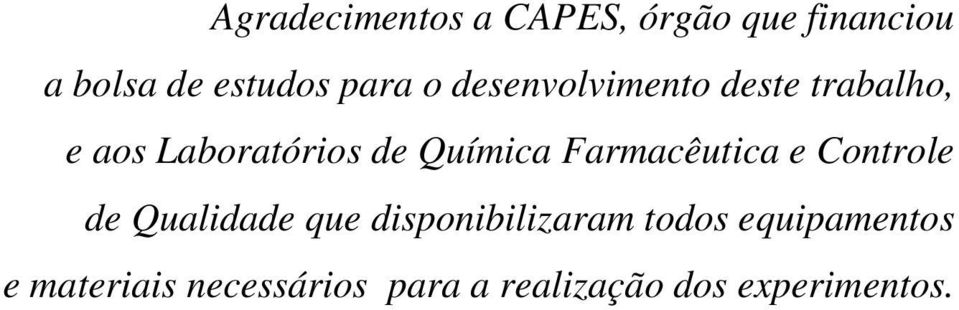 Agradecimentos a CAPES, órgão que financiou a bolsa de estudos para o desenvolvimento deste trabalho, e aos Laboratórios de Química Farmacêutica e Controle de Qualidade que disponibilizaram todos equipamentos e materiais necessários para a realização dos experimentos.